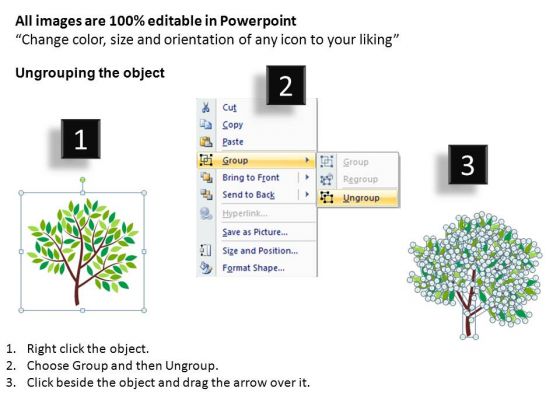 All images are 100% editable in Powerpoint
“Change color, size and orientation of any icon to your liking”

Ungrouping the object

1

2

Cut
Copy
Paste
Group
Bring to Front
Send to Back
Hyperlink...
Save as Picture...
Size and Position...
Format Shape...

Group
Regroup
Ungroup

3

1. Right click the object.
2. Choose Group and then Ungroup.
3. Click beside the object and drag the arrow over it.